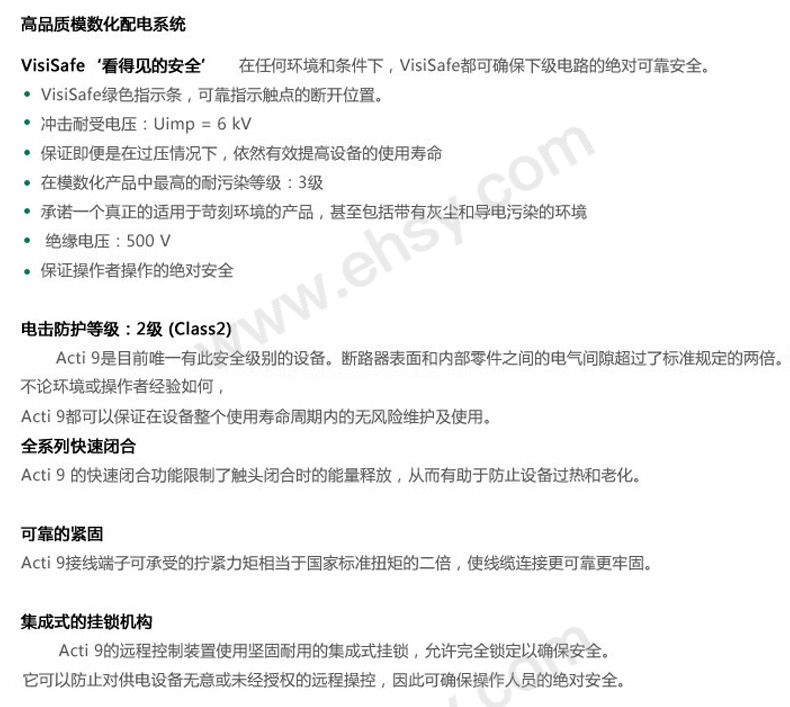 高品质模数化配电系统

VisiSafe‘看得见的安全’ 在任何环境和条件下，VisiSafe都可确保下级电路的绝对可靠安全。

• VisiSafe绿色指示条，可靠指示触点的断开位置。
• 冲击耐受电压：Uimp = 6 kV
• 保证即便是在过压情况下，依然有效提高设备的使用寿命
• 在模数化产品中最高的耐污染等级：3级
• 承诺一个真正的适用于苛刻环境的产品，甚至包括带有灰尘和导电污染的环境
• 绝缘电压：500 V
• 保证操作者操作的绝对安全

电击防护等级：2级 (Class2)

Acti 9是目前唯一有此安全级别的设备。断路器表面和内部零件之间的电气间隙超过了标准规定的两倍。

不论环境或操作者经验如何，

Acti 9都可以保证在设备整个使用寿命周期内的无风险维护及使用。

全系列快速闭合

Acti 9 的快速闭合功能限制了触头闭合时的能量释放，从而有助于防止设备过热和老化。

可靠的紧固

Acti 9接线端子可承受的拧紧力矩相当于国家标准扭矩的二倍，使线缆连接更可靠更牢固。

集成式的挂锁机构

Acti 9的远程控制装置使用坚固耐用的集成式挂锁，允许完全锁定以确保安全。

它可以防止对供电设备无意或未经授权的远程操控，因此可确保操作人员的绝对安全。

www.ehsy.com